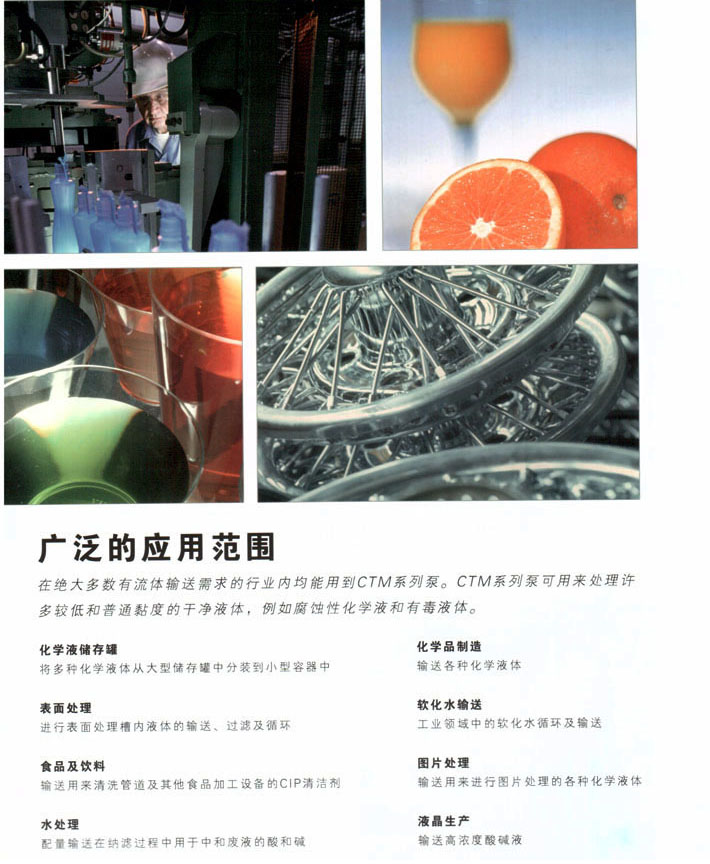 广泛的应用范围

在绝大多数有流体输送需求的行业内均能用到CTM系列泵。CTM系列泵可用来处理许多较低和普通黏度的干净液体，例如腐蚀性化学液和有毒液体。

化学液储存罐
将多种化学液体从大型储存罐中分装到小型容器中

表面处理
进行表面处理槽内液体的输送、过滤及循环

食品及饮料
输送用来清洗管道及其他食品加工设备的CIP清洁剂

水处理
配量输送在纳滤过程中用于中和废液的酸和碱

化学品制造
输送各种化学液体

软化水输送
工业领域中的软化水循环及输送

图片处理
输送用来进行图片处理的各种化学液体

液晶生产
输送高浓度酸碱液